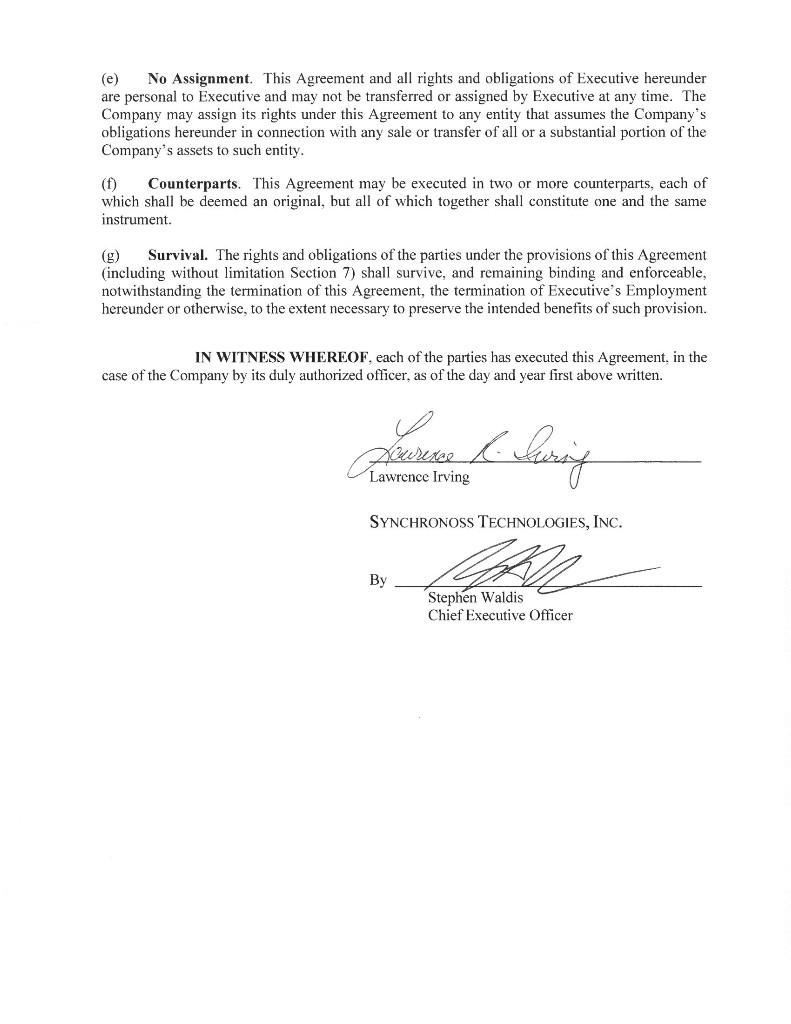 (e) No Assignment. This Agreement and all rights and obligations of Executive hereunder are personal to Executive and may not be transferred or assigned by Executive at any time. The Company may assign its rights under this Agreement to any entity that assumes the Company's obligations hereunder in connection with any sale or transfer of all or a substantial portion of the Company's assets to such entity.

(f) Counterparts. This Agreement may be executed in two or more counterparts, each of which shall be deemed an original, but all of which together shall constitute one and the same instrument.

(g) Survival. The rights and obligations of the parties under the provisions of this Agreement (including without limitation Section 7) shall survive, and remaining binding and enforceable, notwithstanding the termination of this Agreement, the termination of Executive's Employment hereunder or otherwise, to the extent necessary to preserve the intended benefits of such provision.

IN WITNESS WHEREOF, each of the parties has executed this Agreement, in the case of the Company by its duly authorized officer, as of the day and year first above written.

Lawrence R. Irving
Lawrence Irving

SYNCHRONOSS TECHNOLOGIES, INC.

By ____
Stephen Waldis
Chief Executive Officer